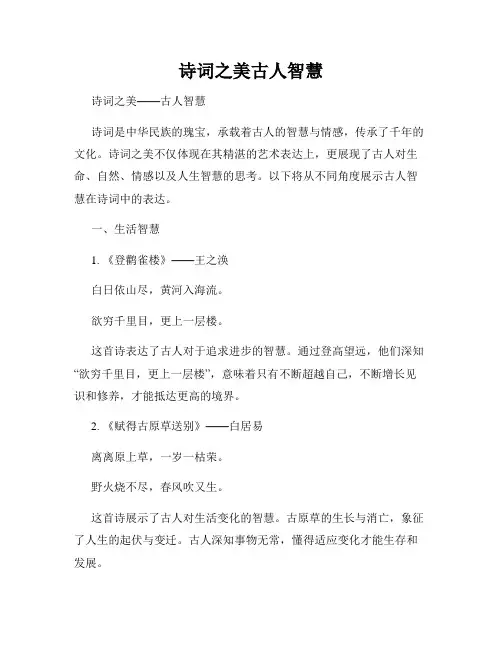 诗词之美古人智慧

诗词之美——古人智慧

诗词是中华民族的瑰宝，承载着古人的智慧与情感，传承了千年的文化。诗词之美不仅体现在其精湛的艺术表达上，更展现了古人对生命、自然、情感以及人生智慧的思考。以下将从不同角度展示古人智慧在诗词中的表达。

一、生活智慧

1.《登鹳雀楼》——王之涣

白日依山尽，黄河入海流。

欲穷千里目，更上一层楼。

这首诗表达了古人对于追求进步的智慧。通过登高望远，他们深知“欲穷千里目，更上一层楼”，意味着只有不断超越自己，不断增长见识和修养，才能抵达更高的境界。

2.《赋得古原草送别》——白居易

离离原上草，一岁一枯荣。

野火烧不尽，春风吹又生。

这首诗展示了古人对生活变化的智慧。古原草的生长与消亡，象征了人生的起伏与变迁。古人深知事物无常，懂得适应变化才能生存和发展。